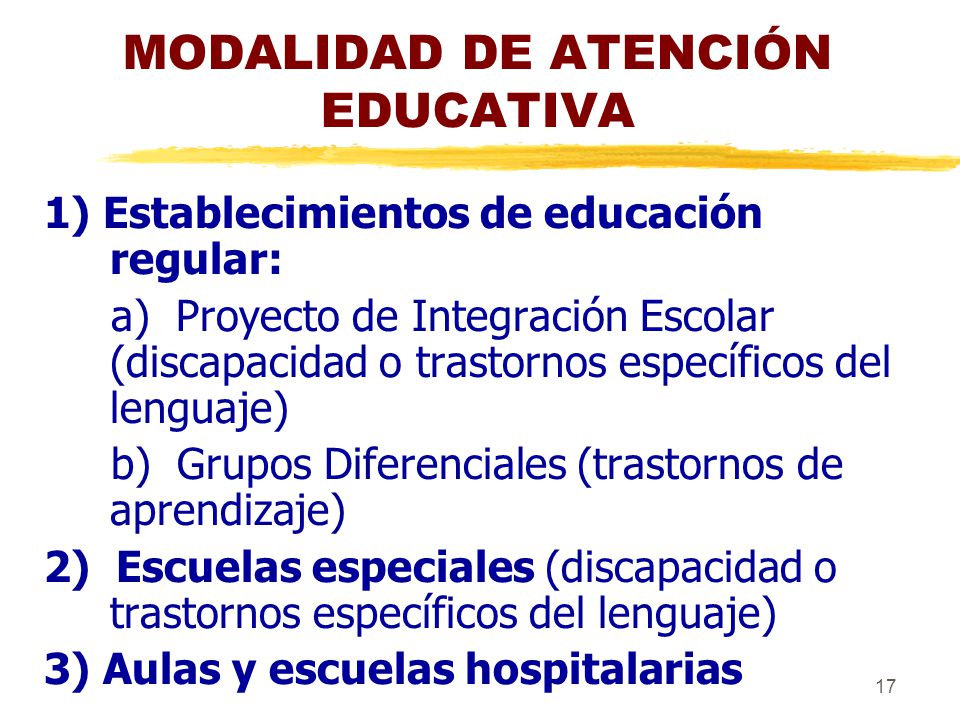 MODALIDAD DE ATENCIÓN EDUCATIVA

1) Establecimientos de educación regular:

a) Proyecto de Integración Escolar (discapacidad o trastornos específicos del lenguaje)

b) Grupos Diferenciales (trastornos de aprendizaje)

2) Escuelas especiales (discapacidad o trastornos específicos del lenguaje)

3) Aulas y escuelas hospitalarias

17